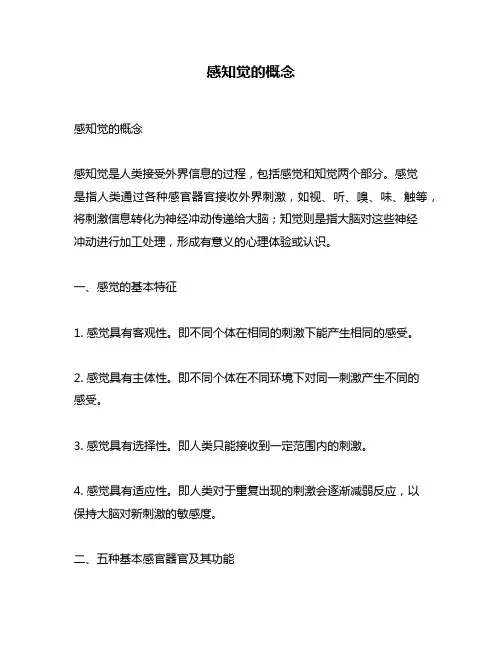 感知觉的概念

感知觉的概念

感知觉是人类接受外界信息的过程，包括感觉和知觉两个部分。感觉是指人类通过各种感官器官接收外界刺激，如视、听、嗅、味、触等，将刺激信息转化为神经冲动传递给大脑；知觉则是指大脑对这些神经冲动进行加工处理，形成有意义的心理体验或认识。

一、感觉的基本特征

1. 感觉具有客观性。即不同个体在相同的刺激下能产生相同的感受。

2. 感觉具有主体性。即不同个体在不同环境下对同一刺激产生不同的感受。

3. 感觉具有选择性。即人类只能接收到一定范围内的刺激。

4. 感觉具有适应性。即人类对于重复出现的刺激会逐渐减弱反应，以保持大脑对新刺激的敏感度。

二、五种基本感官器官及其功能